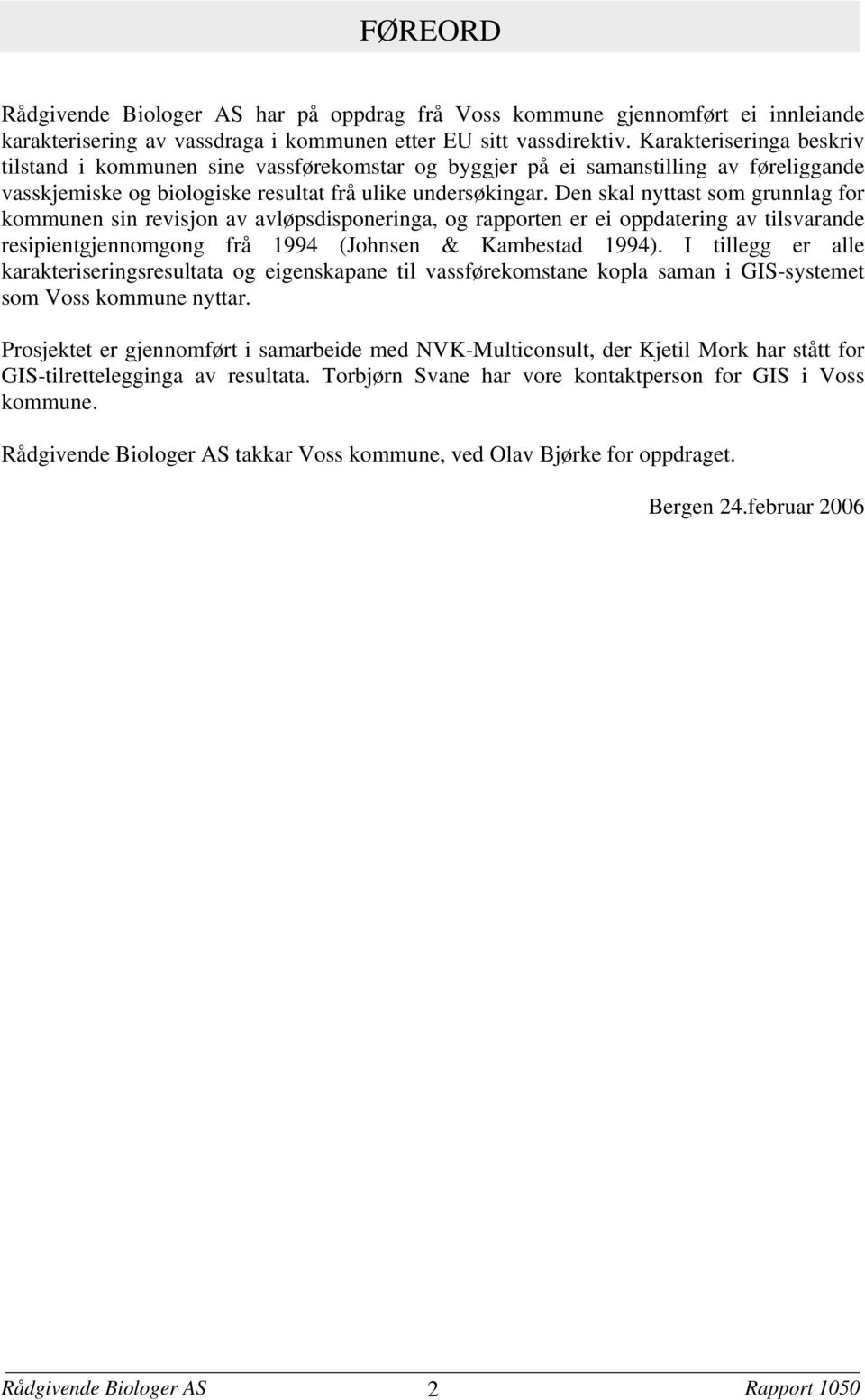 FØREORD

Rådgivende Biologer AS har på oppdrag frå Voss kommune gjennomført ei innleiande karakterisering av vassdraga i kommunen etter EU sitt vassdirektiv. Karakteriseringa beskriv tilstand i kommunen sine vassførekomstar og byggjer på ei samanstilling av føreliggande vasskjemiske og biologiske resultat frå ulike undersøkingar. Den skal nyttast som grunnlag for kommunen sin revisjon av avløpsdisponeringa, og rapporten er ei oppdatering av tilsvarande resipientgjennomgong frå 1994 (Johnsen & Kambestad 1994). I tillegg er alle karakteriseringsresultata og eigenskapane til vassførekomstane kopla saman i GIS-systemet som Voss kommune nyttar.

Prosjektet er gjennomført i samarbeide med NVK-Multiconsult, der Kjetil Mork har stått for GIS-tilrettelegginga av resultata. Torbjørn Svane har vore kontaktperson for GIS i Voss kommune.

Rådgivende Biologer AS takkar Voss kommune, ved Olav Bjørke for oppdraget.

Bergen 24.februar 2006

Rådgivende Biologer AS 2 Rapport 1050